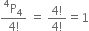 $\frac{^4P_4}{4!} = \frac{4!}{4!} = 1$